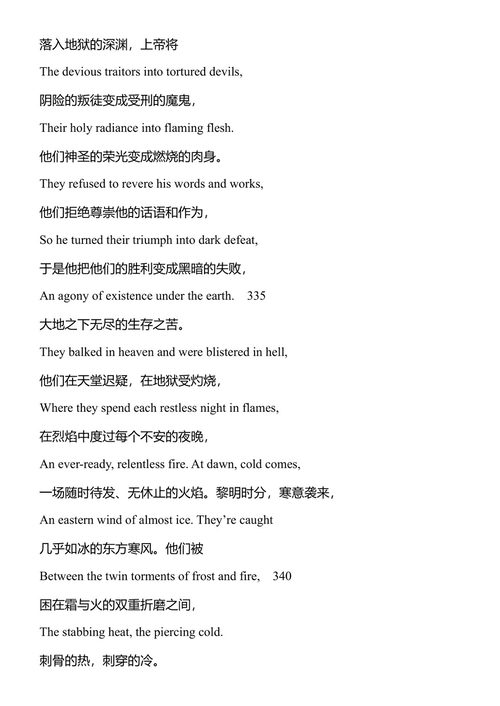 落入地狱的深渊，上帝将

The devious traitors into tortured devils,

阴险的叛徒变成受刑的魔鬼，

Their holy radiance into flaming flesh.

他们神圣的荣光变成燃烧的肉身。

They refused to revere his words and works,

他们拒绝尊崇他的话语和作为，

So he turned their triumph into dark defeat,

于是他把他们的胜利变成黑暗的失败，

An agony of existence under the earth. 335

大地之下无尽的生存之苦。

They balked in heaven and were blistered in hell,

他们在天堂迟疑，在地狱受灼烧，

Where they spend each restless night in flames,

在烈焰中度过每个不安的夜晚，

An ever-ready, relentless fire. At dawn, cold comes,

一场随时待发、无休止的火焰。黎明时分，寒意袭来，

An eastern wind of almost ice. They're caught

几乎如冰的东方寒风。他们被

Between the twin torments of frost and fire, 340

困在霜与火的双重折磨之间，

The stabbing heat, the piercing cold.

刺骨的热，刺穿的冷。